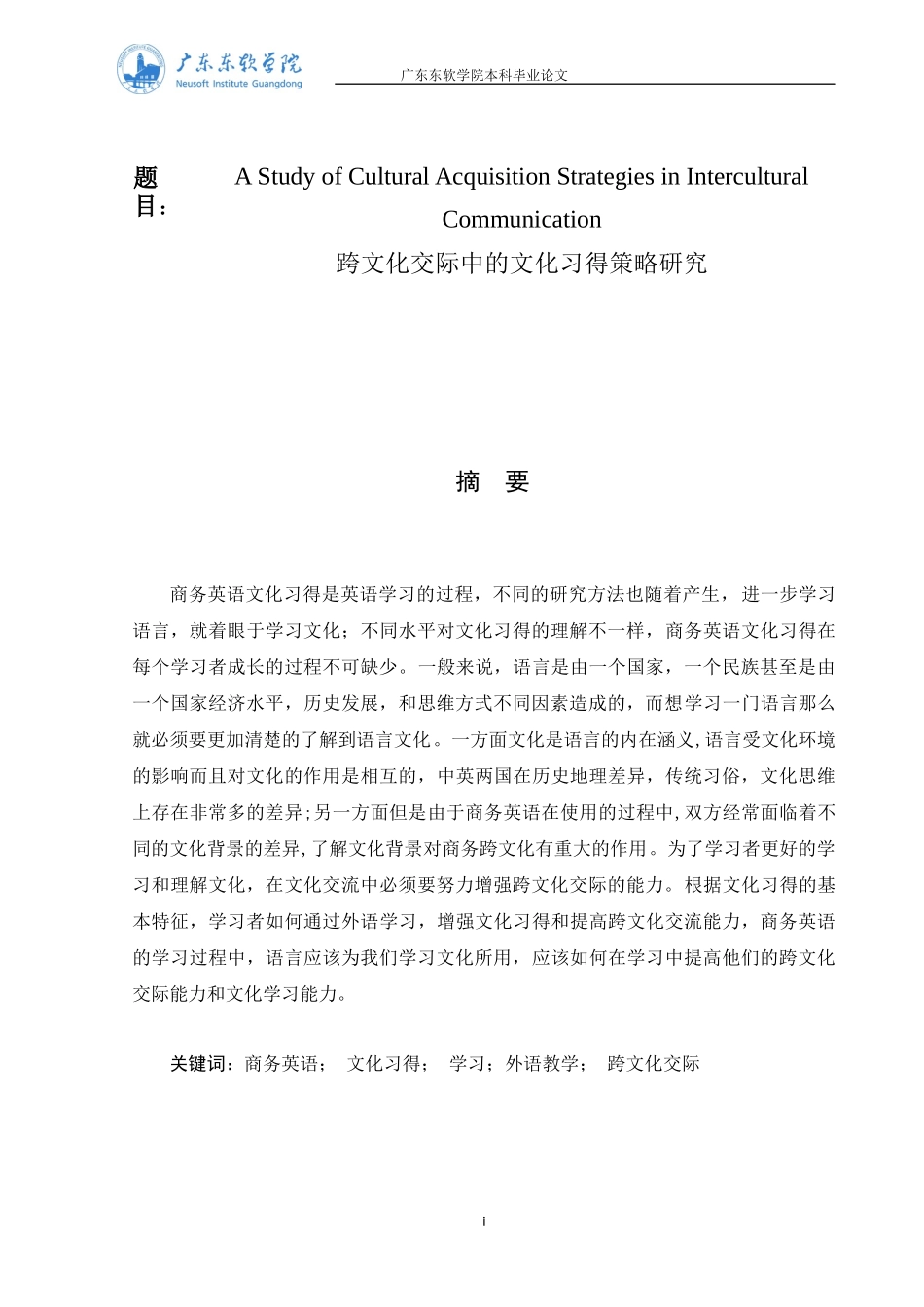 广东东软学院
Neusoft Institute Guangdong

广东东软学院本科毕业论文

题目： A Study of Cultural Acquisition Strategies in Intercultural Communication
跨文化交际中的文化习得策略研究

摘 要

商务英语文化习得是英语学习的过程，不同的研究方法也随着产生，进一步学习语言，就着眼于学习文化；不同水平对文化习得的理解不一样，商务英语文化习得在每个学习者成长的过程不可缺少。一般来说，语言是由一个国家，一个民族甚至是由一个国家经济水平，历史发展，和思维方式不同因素造成的，而想学习一门语言那么就必须要更加清楚的了解到语言文化。一方面文化是语言的内在涵义，语言受文化环境的影响而且对文化的作用是相互的，中英两国在历史地理差异，传统习俗，文化思维上存在非常多的差异；另一方面但是由于商务英语在使用的过程中，双方经常面临着不同的文化背景的差异，了解文化背景对商务跨文化有重大的作用。为了学习者更好的学习和理解文化，在文化交流中必须要努力增强跨文化交际的能力。根据文化习得的基本特征，学习者如何通过外语学习，增强文化习得和提高跨文化交流能力，商务英语的学习过程中，语言应该为我们学习文化所用，应该如何在学习中提高他们的跨文化交际能力和文化学习能力。

关键词：商务英语； 文化习得； 学习；外语教学； 跨文化交际

i